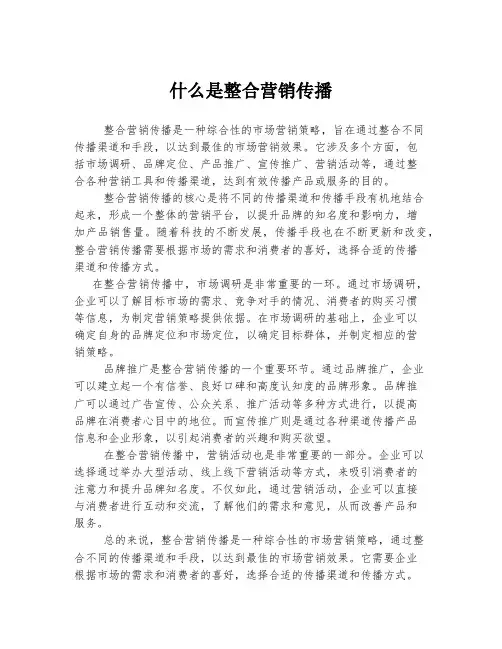 什么是整合营销传播

整合营销传播是一种综合性的市场营销策略，旨在通过整合不同传播渠道和手段，以达到最佳的市场营销效果。它涉及多个方面，包括市场调研、品牌定位、产品推广、宣传推广、营销活动等，通过整合各种营销工具和传播渠道，达到有效传播产品或服务的目的。

整合营销传播的核心是将不同的传播渠道和传播手段有机地结合起来，形成一个整体的营销平台，以提升品牌的知名度和影响力，增加产品销售量。随着科技的不断发展，传播手段也在不断更新和改变，整合营销传播需要根据市场的需求和消费者的喜好，选择合适的传播渠道和传播方式。

在整合营销传播中，市场调研是非常重要的一环。通过市场调研，企业可以了解目标市场的需求、竞争对手的情况、消费者的购买习惯等信息，为制定营销策略提供依据。在市场调研的基础上，企业可以确定自身的品牌定位和市场定位，以确定目标群体，并制定相应的营销策略。

品牌推广是整合营销传播的一个重要环节。通过品牌推广，企业可以建立起一个有信誉、良好口碑和高度认知度的品牌形象。品牌推广可以通过广告宣传、公众关系、推广活动等多种方式进行，以提高品牌在消费者心目中的地位。而宣传推广则是通过各种渠道传播产品信息和企业形象，以引起消费者的兴趣和购买欲望。

在整合营销传播中，营销活动也是非常重要的一部分。企业可以选择通过举办大型活动、线上线下营销活动等方式，来吸引消费者的注意力和提升品牌知名度。不仅如此，通过营销活动，企业可以直接与消费者进行互动和交流，了解他们的需求和意见，从而改善产品和服务。

总的来说，整合营销传播是一种综合性的市场营销策略，通过整合不同的传播渠道和手段，以达到最佳的市场营销效果。它需要企业根据市场的需求和消费者的喜好，选择合适的传播渠道和传播方式。